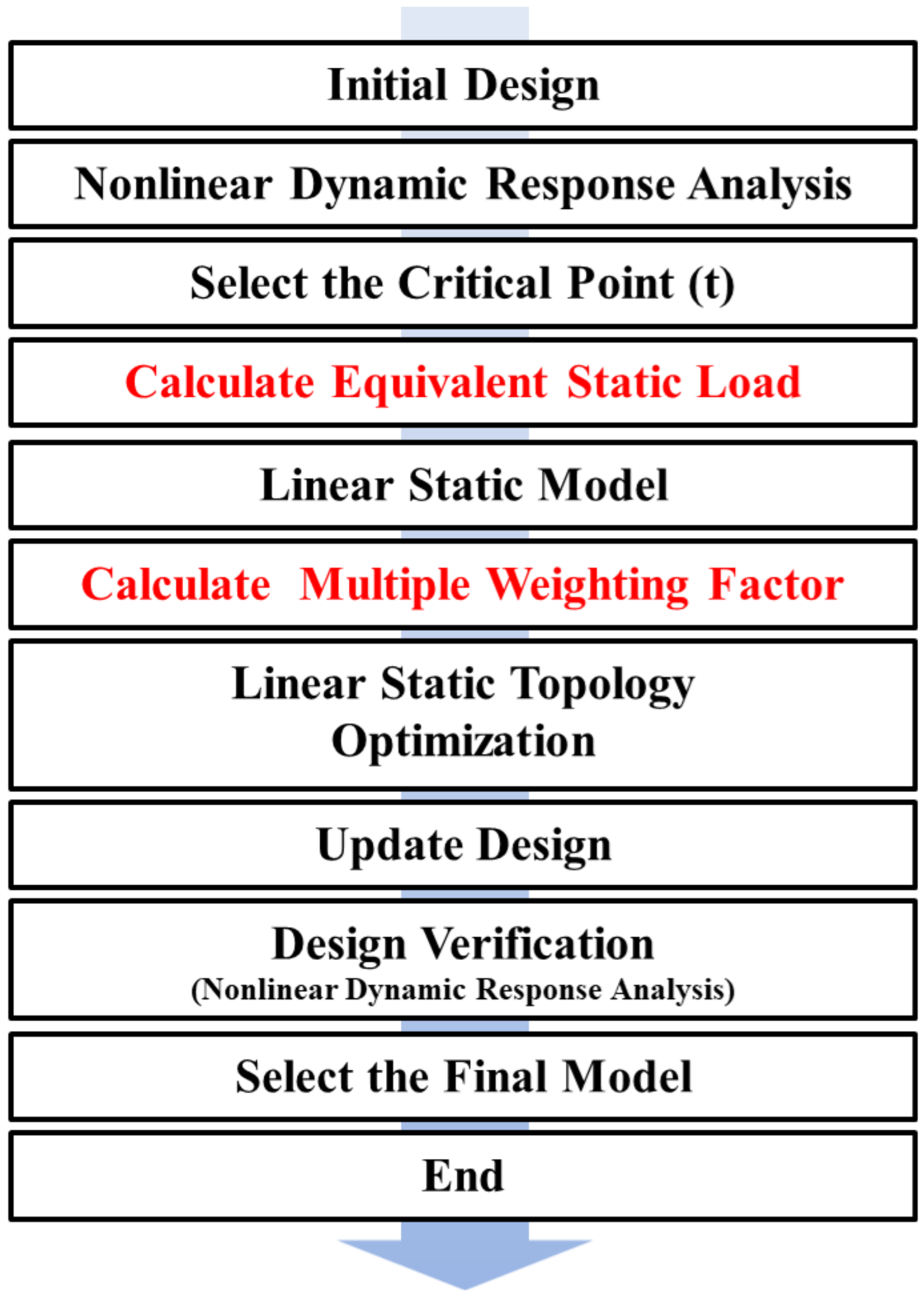 Initial Design

Nonlinear Dynamic Response Analysis

Select the Critical Point (t)

Calculate Equivalent Static Load

Linear Static Model

Calculate Multiple Weighting Factor

Linear Static Topology Optimization

Update Design

Design Verification
(Nonlinear Dynamic Response Analysis)

Select the Final Model

End